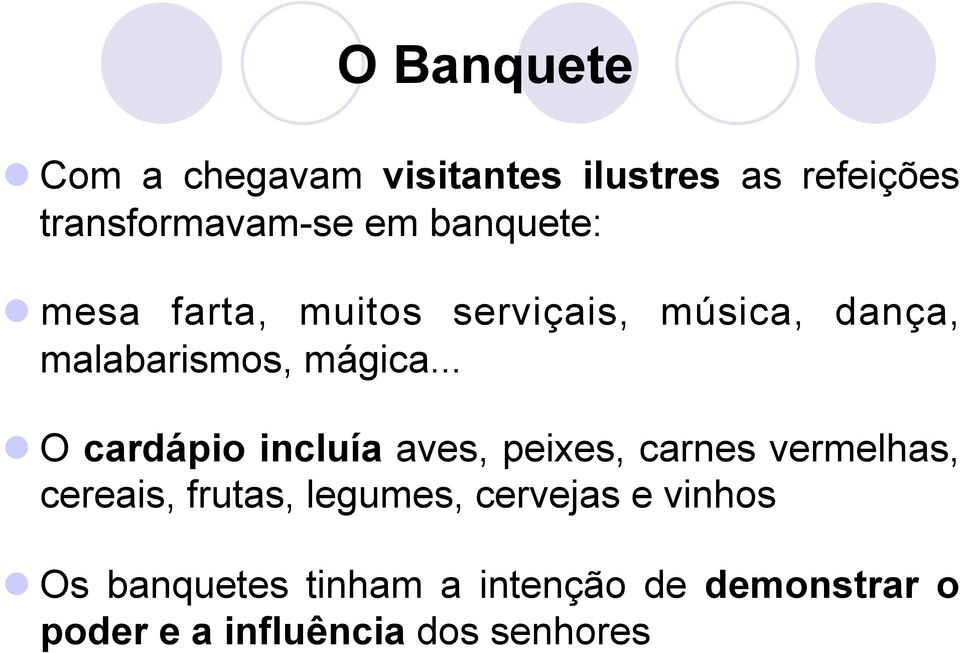 O Banquete

Com a chegavam visitantes ilustres as refeições transformavam-se em banquete:

mesa farta, muitos serviçais, música, dança, malabarismos, mágica...

O cardápio incluía aves, peixes, carnes vermelhas, cereais, frutas, legumes, cervejas e vinhos

Os banquetes tinham a intenção de demonstrar o poder e a influência dos senhores